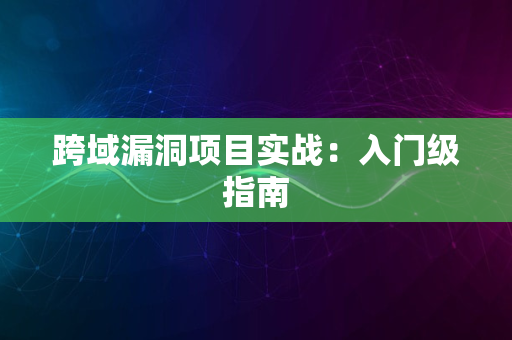 跨域漏洞项目实战：入门级指南